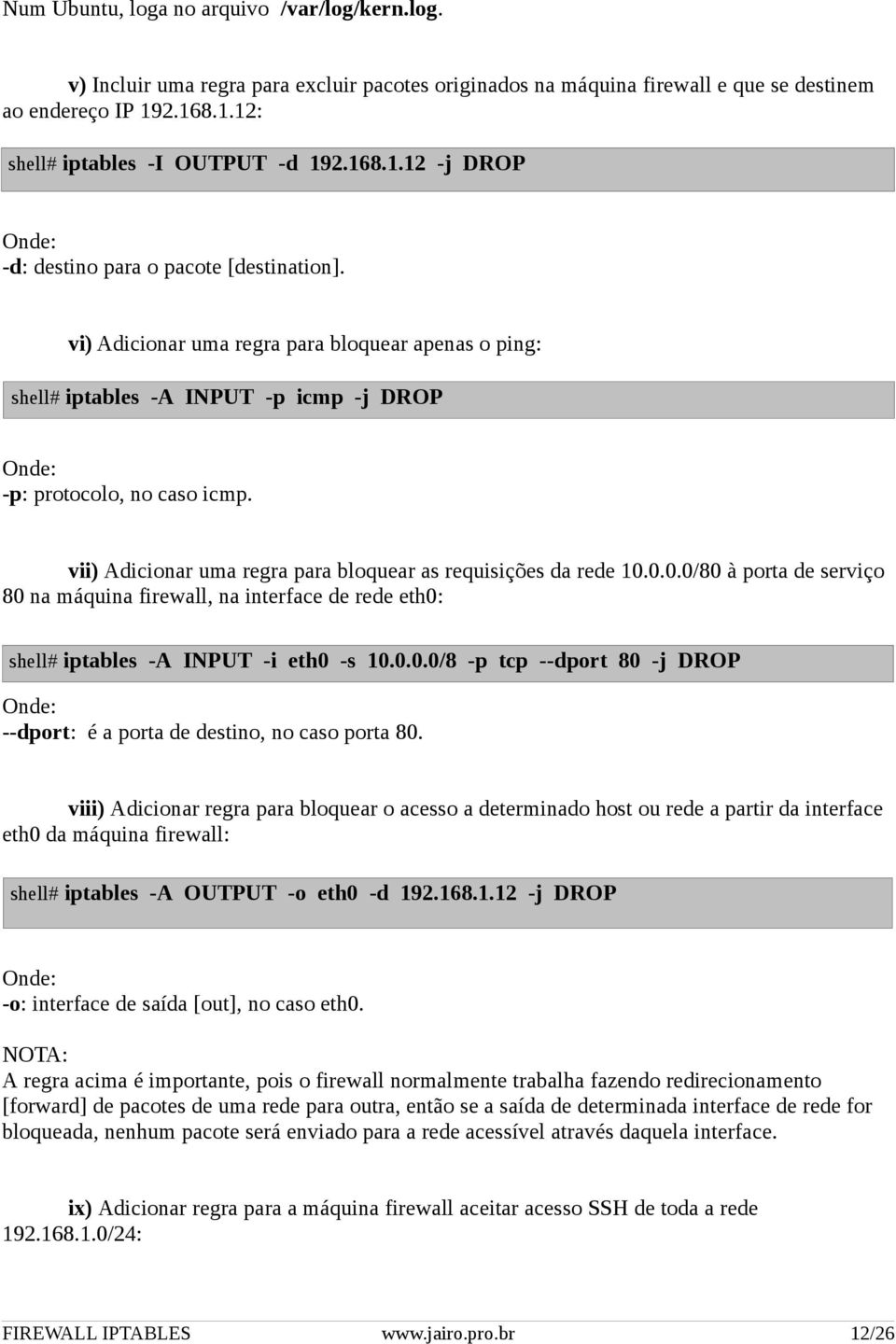 Num Ubuntu, loga no arquivo /var/log/kern.log.

v) Incluir uma regra para excluir pacotes originados na máquina firewall e que se destinem ao endereço IP 192.168.1.12:

shell# iptables -I OUTPUT -d 192.168.1.12 -j DROP

Onde:
-d: destino para o pacote [destination].

vi) Adicionar uma regra para bloquear apenas o ping:

shell# iptables -A INPUT -p icmp -j DROP

Onde:
-p: protocolo, no caso icmp.

vii) Adicionar uma regra para bloquear as requisições da rede 10.0.0.0/80 à porta de serviço 80 na máquina firewall, na interface de rede eth0:

shell# iptables -A INPUT -i eth0 -s 10.0.0.0/8 -p tcp --dport 80 -j DROP

Onde:
--dport: é a porta de destino, no caso porta 80.

viii) Adicionar regra para bloquear o acesso a determinado host ou rede a partir da interface eth0 da máquina firewall:

shell# iptables -A OUTPUT -o eth0 -d 192.168.1.12 -j DROP

Onde:
-o: interface de saída [out], no caso eth0.

NOTA:
A regra acima é importante, pois o firewall normalmente trabalha fazendo redirecionamento [forward] de pacotes de uma rede para outra, então se a saída de determinada interface de rede for bloqueada, nenhum pacote será enviado para a rede acessível através daquela interface.

ix) Adicionar regra para a máquina firewall aceitar acesso SSH de toda a rede 192.168.1.0/24:

FIREWALL IPTABLES www.jairo.pro.br 12/26